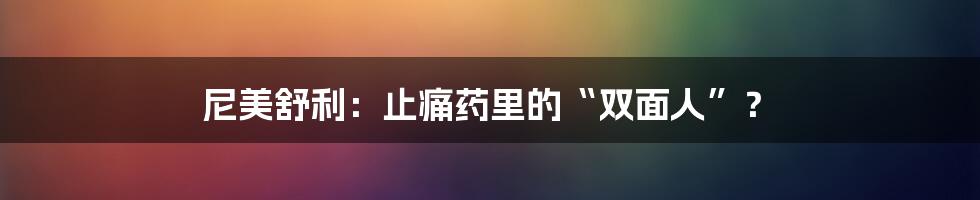 尼美舒利：止痛药里的“双面人”？